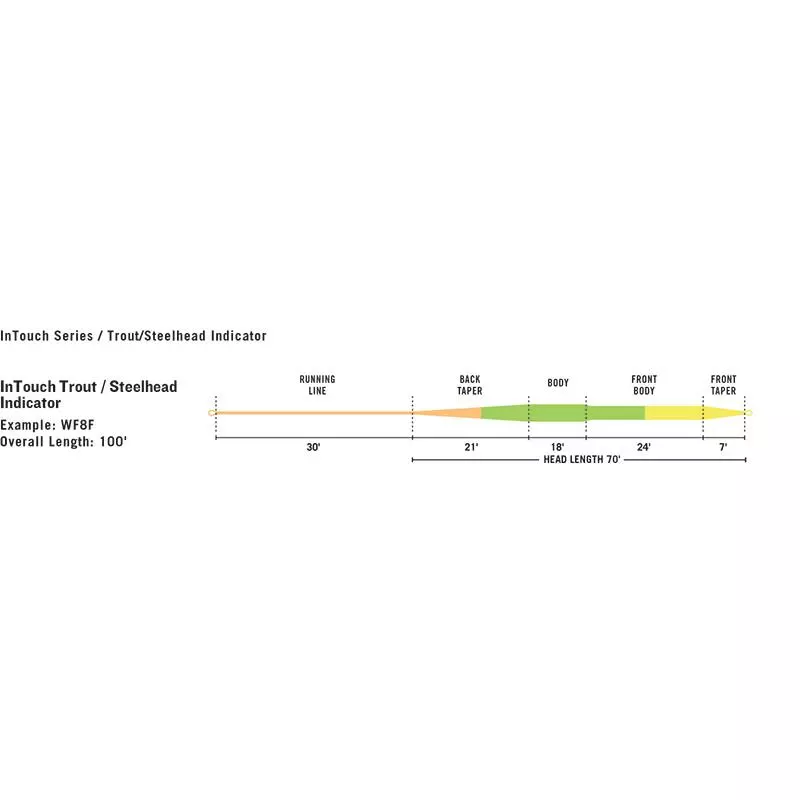 InTouch Series / Trout/Steelhead Indicator

InTouch Trout / Steelhead Indicator
Example: WF8F
Overall Length: 100'

RUNNING LINE
BACK TAPER
BODY
FRONT BODY
FRONT TAPER

30'
21'
18'
24'
7'
HEAD LENGTH 70'